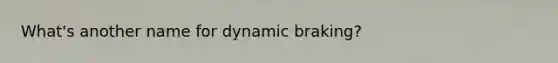 What's another name for dynamic braking?